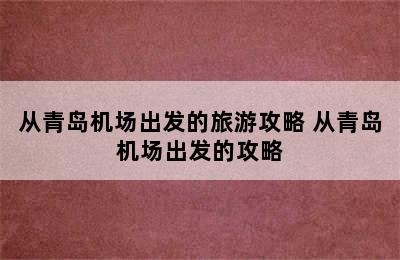 从青岛机场出发的旅游攻略 从青岛机场出发的攻略